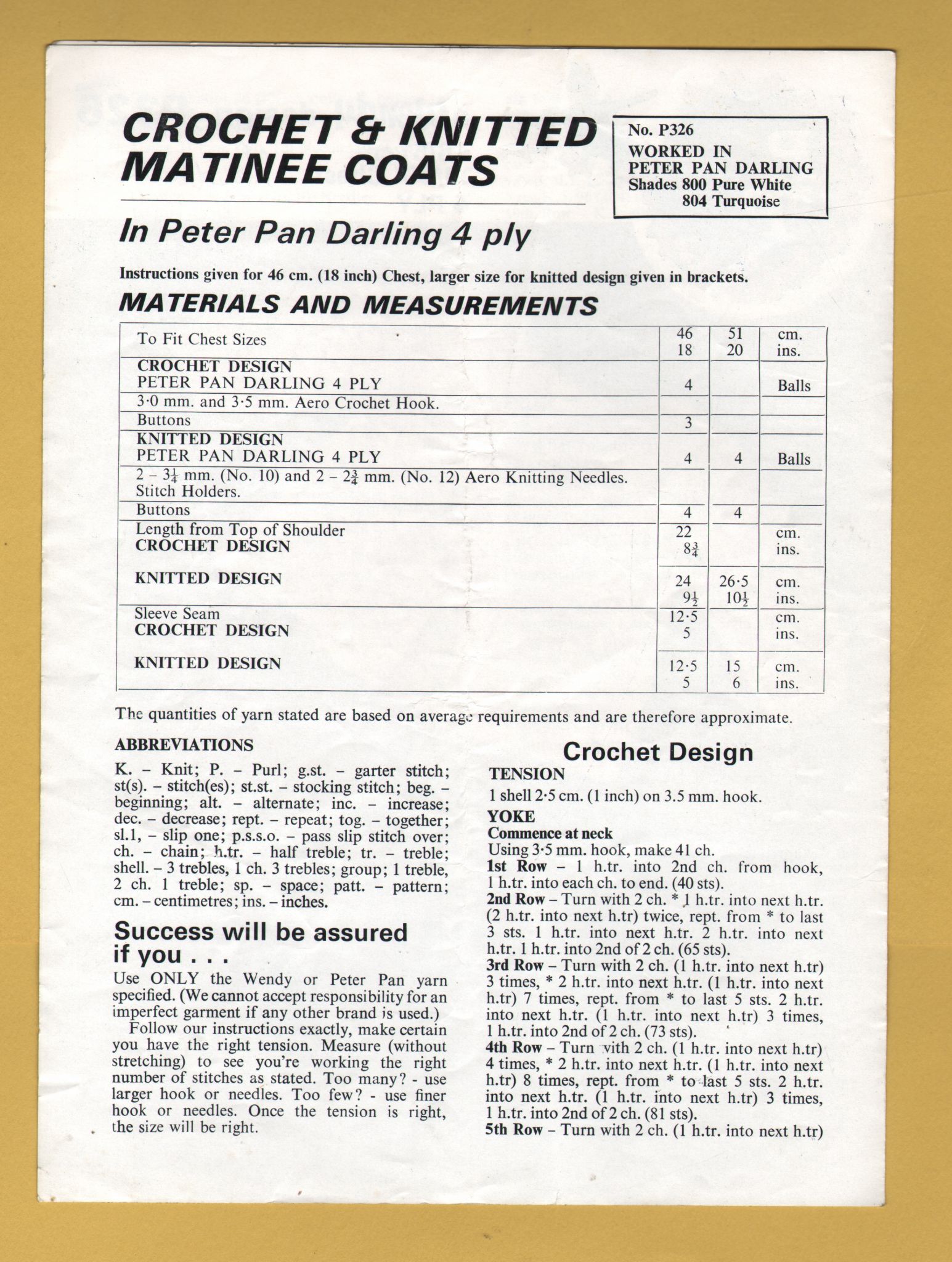 CROCHET & KNITTED MATINEE COATS

No. P326
WORKED IN
PETER PAN DARLING
Shades 800 Pure White
804 Turquoise

In Peter Pan Darling 4 ply

Instructions given for 46 cm. (18 inch) Chest, larger size for knitted design given in brackets.

MATERIALS AND MEASUREMENTS

| To Fit Chest Sizes | 46 18 | 51 20 | cm. ins. |
|---|---|---|---|
| CROCHET DESIGN PETER PAN DARLING 4 PLY | 4 | | Balls |
| 3·0 mm. and 3·5 mm. Aero Crochet Hook. | | | |
| Buttons | 3 | | |
| KNITTED DESIGN PETER PAN DARLING 4 PLY | 4 | 4 | Balls |
| 2 – $3\frac{1}{4}$ mm. (No. 10) and 2 – $2\frac{3}{4}$ mm. (No. 12) Aero Knitting Needles. Stitch Holders. | | | |
| Buttons | 4 | 4 | |
| Length from Top of Shoulder CROCHET DESIGN | 22 $8\frac{3}{4}$ | | cm. ins. |
| KNITTED DESIGN | 24 $9\frac{1}{2}$ | 26·5 $10\frac{1}{2}$ | cm. ins. |
| Sleeve Seam CROCHET DESIGN | 12·5 5 | | cm. ins. |
| KNITTED DESIGN | 12·5 5 | 15 6 | cm. ins. |

The quantities of yarn stated are based on average requirements and are therefore approximate.

ABBREVIATIONS
K. – Knit; P. – Purl; g.st. – garter stitch; st(s). – stitch(es); st.st. – stocking stitch; beg. – beginning; alt. – alternate; inc. – increase; dec. – decrease; rept. – repeat; tog. – together; sl.1, – slip one; p.s.s.o. – pass slip stitch over; ch. – chain; h.tr. – half treble; tr. – treble; shell. – 3 trebles, 1 ch. 3 trebles; group; 1 treble, 2 ch. 1 treble; sp. – space; patt. – pattern; cm. – centimetres; ins. – inches.

Success will be assured if you . . .
Use ONLY the Wendy or Peter Pan yarn specified. (We cannot accept responsibility for an imperfect garment if any other brand is used.)
Follow our instructions exactly, make certain you have the right tension. Measure (without stretching) to see you're working the right number of stitches as stated. Too many? - use larger hook or needles. Too few? - use finer hook or needles. Once the tension is right, the size will be right.

Crochet Design
TENSION
1 shell 2·5 cm. (1 inch) on 3.5 mm. hook.
YOKE
Commence at neck
Using 3·5 mm. hook, make 41 ch.
1st Row – 1 h.tr. into 2nd ch. from hook, 1 h.tr. into each ch. to end. (40 sts).
2nd Row – Turn with 2 ch. * 1 h.tr. into next h.tr. (2 h.tr. into next h.tr) twice, rept. from * to last 3 sts. 1 h.tr. into next h.tr. 2 h.tr. into next h.tr. 1 h.tr. into 2nd of 2 ch. (65 sts).
3rd Row – Turn with 2 ch. (1 h.tr. into next h.tr) 3 times, * 2 h.tr. into next h.tr. (1 h.tr. into next h.tr) 7 times, rept. from * to last 5 sts. 2 h.tr. into next h.tr. (1 h.tr. into next h.tr) 3 times, 1 h.tr. into 2nd of 2 ch. (73 sts).
4th Row – Turn with 2 ch. (1 h.tr. into next h.tr) 4 times, * 2 h.tr. into next h.tr. (1 h.tr. into next h.tr) 8 times, rept. from * to last 5 sts. 2 h.tr. into next h.tr. (1 h.tr. into next h.tr) 3 times, 1 h.tr. into 2nd of 2 ch. (81 sts).
5th Row – Turn with 2 ch. (1 h.tr. into next h.tr)